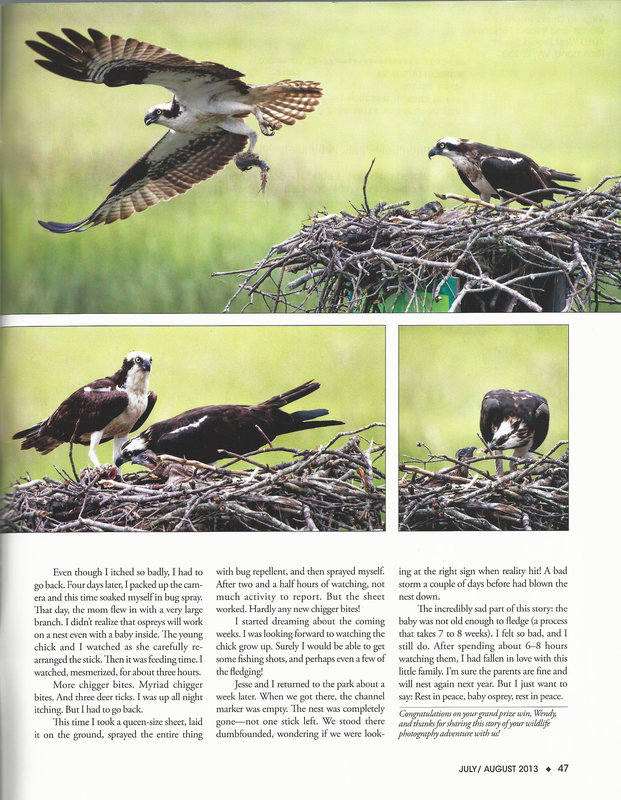 Even though I itched so badly, I had to go back. Four days later, I packed up the camera and this time soaked myself in bug spray. That day, the mom flew in with a very large branch. I didn't realize that ospreys will work on a nest even with a baby inside. The young chick and I watched as she carefully rearranged the stick. Then it was feeding time. I watched, mesmerized, for about three hours.

More chigger bites. Myriad chigger bites. And three deer ticks. I was up all night itching. But I had to go back.

This time I took a queen-size sheet, laid it on the ground, sprayed the entire thing with bug repellent, and then sprayed myself. After two and a half hours of watching, not much activity to report. But the sheet worked. Hardly any new chigger bites!

I started dreaming about the coming weeks. I was looking forward to watching the chick grow up. Surely I would be able to get some fishing shots, and perhaps even a few of the fledging!

Jesse and I returned to the park about a week later. When we got there, the channel marker was empty. The nest was completely gone—not one stick left. We stood there dumbfounded, wondering if we were looking at the right sign when reality hit! A bad storm a couple of days before had blown the nest down.

The incredibly sad part of this story: the baby was not old enough to fledge (a process that takes 7 to 8 weeks). I felt so bad, and I still do. After spending about 6–8 hours watching them, I had fallen in love with this little family. I'm sure the parents are fine and will nest again next year. But I just want to say: Rest in peace, baby osprey, rest in peace.

Congratulations on your grand prize win, Wendy, and thanks for sharing this story of your wildlife photography adventure with us!

JULY/ AUGUST 2013 ◆ 47